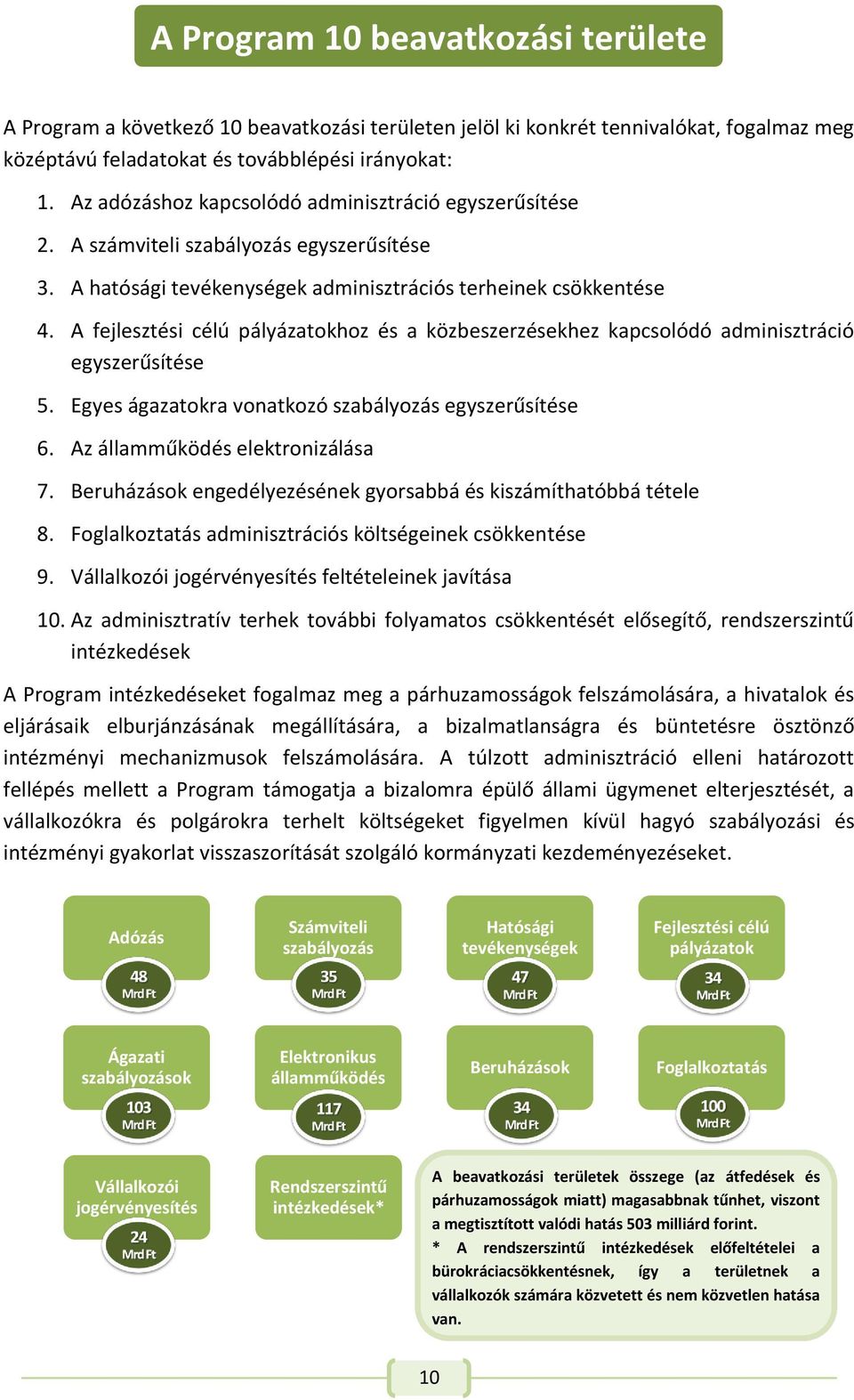 A Program 10 beavatkozási területe

A Program a következő 10 beavatkozási területen jelöl ki konkrét tennivalókat, fogalmaz meg középtávú feladatokat és továbblépési irányokat:

1. Az adózáshoz kapcsolódó adminisztráció egyszerűsítése
2. A számviteli szabályozás egyszerűsítése
3. A hatósági tevékenységek adminisztrációs terheinek csökkentése
4. A fejlesztési célú pályázatokhoz és a közbeszerzésekhez kapcsolódó adminisztráció egyszerűsítése
5. Egyes ágazatokra vonatkozó szabályozás egyszerűsítése
6. Az államműködés elektronizálása
7. Beruházások engedélyezésének gyorsabbá és kiszámíthatóbbá tétele
8. Foglalkoztatás adminisztrációs költségeinek csökkentése
9. Vállalkozói jogérvényesítés feltételeinek javítása
10. Az adminisztratív terhek további folyamatos csökkentését elősegítő, rendszerszintű intézkedések

A Program intézkedéseket fogalmaz meg a párhuzamosságok felszámolására, a hivatalok és eljárásaik elburjánzásának megállítására, a bizalmatlanságra és büntetésre ösztönző intézményi mechanizmusok felszámolására. A túlzott adminisztráció elleni határozott fellépés mellett a Program támogatja a bizalomra épülő állami ügymenet elterjesztését, a vállalkozókra és polgárokra terhelt költségeket figyelmen kívül hagyó szabályozási és intézményi gyakorlat visszaszorítását szolgáló kormányzati kezdeményezéseket.

Adózás
48 Mrd Ft

Számviteli szabályozás
35 Mrd Ft

Hatósági tevékenységek
47 Mrd Ft

Fejlesztési célú pályázatok
34 Mrd Ft

Ágazati szabályozások
103 Mrd Ft

Elektronikus államműködés
117 Mrd Ft

Beruházások
34 Mrd Ft

Foglalkoztatás
100 Mrd Ft

Vállalkozói jogérvényesítés
24 Mrd Ft

Rendszerszintű intézkedések*

A beavatkozási területek összege (az átfedések és párhuzamosságok miatt) magasabbnak tűnhet, viszont a megtisztított valódi hatás 503 milliárd forint.
* A rendszerszintű intézkedések előfeltételei a bürokráciacsökkentésnek, így a területnek a vállalkozók számára közvetett és nem közvetlen hatása van.

10